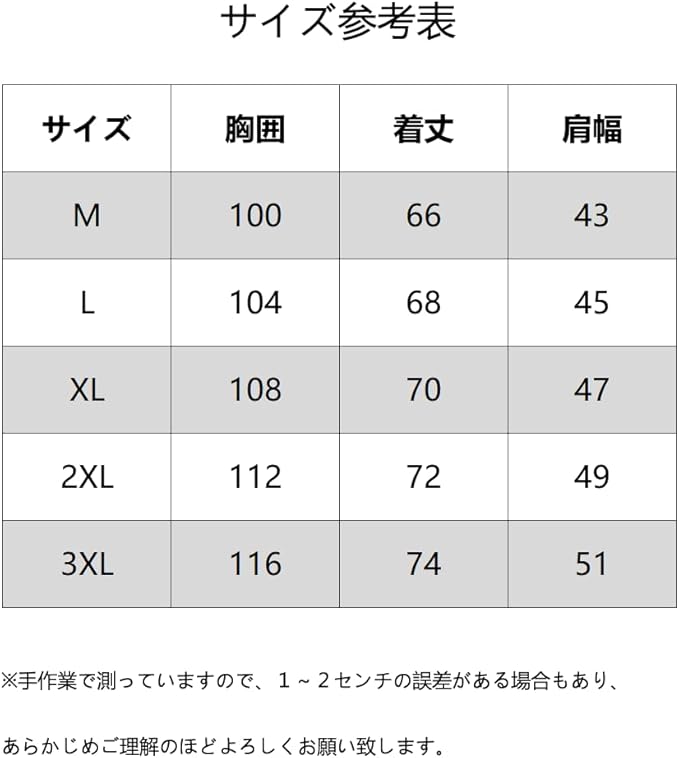 サイズ参考表

| サイズ | 胸囲 | 着丈 | 肩幅 |
|---|---|---|---|
| M | 100 | 66 | 43 |
| L | 104 | 68 | 45 |
| XL | 108 | 70 | 47 |
| 2XL | 112 | 72 | 49 |
| 3XL | 116 | 74 | 51 |

※手作業で測っていますので、1～2センチの誤差がある場合もあり、あらかじめご理解のほどよろしくお願い致します。